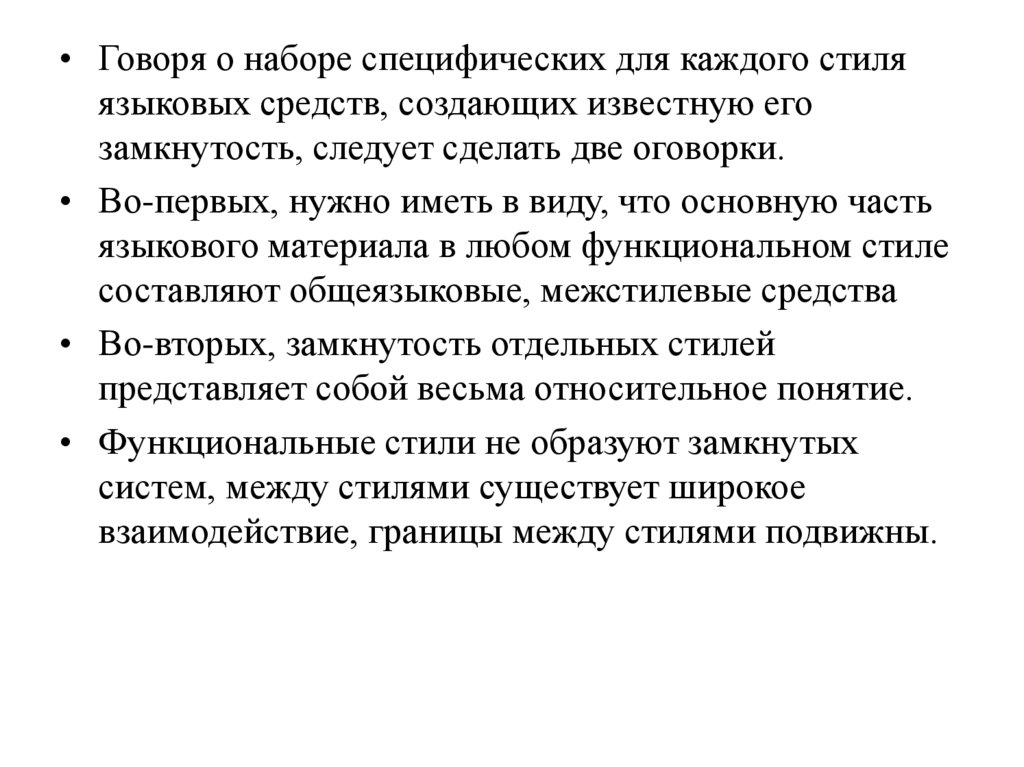 • Говоря о наборе специфических для каждого стиля языковых средств, создающих известную его замкнутость, следует сделать две оговорки.

• Во-первых, нужно иметь в виду, что основную часть языкового материала в любом функциональном стиле составляют общеязыковые, межстилевые средства

• Во-вторых, замкнутость отдельных стилей представляет собой весьма относительное понятие.

• Функциональные стили не образуют замкнутых систем, между стилями существует широкое взаимодействие, границы между стилями подвижны.